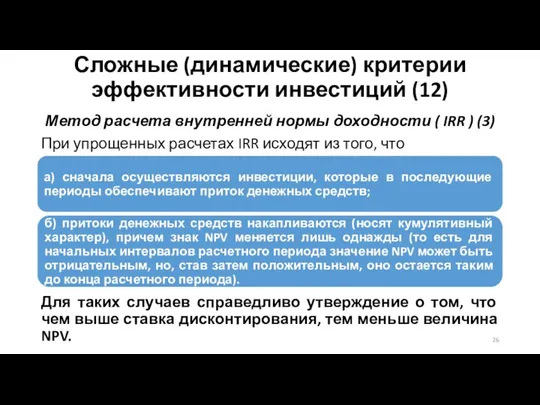 Сложные (динамические) критерии эффективности инвестиций (12)

Метод расчета внутренней нормы доходности ( IRR ) (3)

При упрощенных расчетах IRR исходят из того, что

а) сначала осуществляются инвестиции, которые в последующие периоды обеспечивают приток денежных средств;

б) притоки денежных средств накапливаются (носят кумулятивный характер), причем знак NPV меняется лишь однажды (то есть для начальных интервалов расчетного периода значение NPV может быть отрицательным, но, став затем положительным, оно остается таким до конца расчетного периода).

Для таких случаев справедливо утверждение о том, что чем выше ставка дисконтирования, тем меньше величина NPV.

26